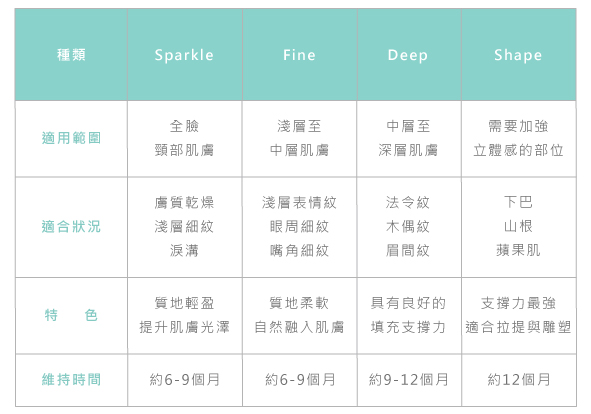 | 種類 | Sparkle | Fine | Deep | Shape |
|---|---|---|---|---|
| 適用範圍 | 全臉 頸部肌膚 | 淺層至 中層肌膚 | 中層至 深層肌膚 | 需要加強 立體感的部位 |
| 適合狀況 | 膚質乾燥 淺層細紋 淚溝 | 淺層表情紋 眼周細紋 嘴角細紋 | 法令紋 木偶紋 眉間紋 | 下巴 山根 蘋果肌 |
| 特　色 | 質地輕盈 提升肌膚光澤 | 質地柔軟 自然融入肌膚 | 具有良好的 填充支撐力 | 支撐力最強 適合拉提與雕塑 |
| 維持時間 | 約6-9個月 | 約6-9個月 | 約9-12個月 | 約12個月 |